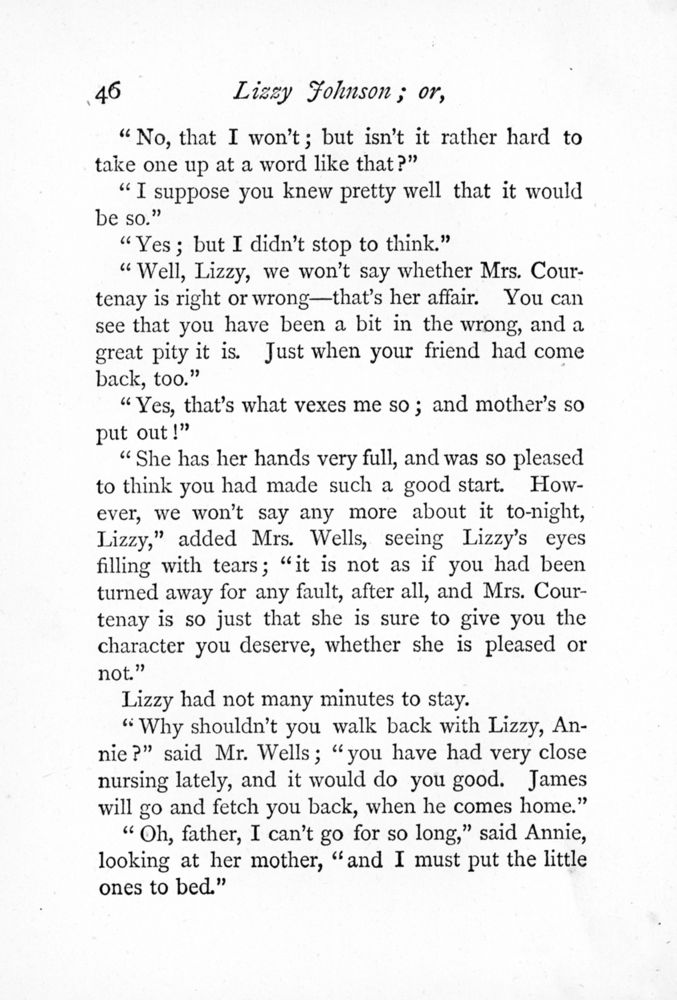 46 Lizzy Johnson; or,

"No, that I won't; but isn't it rather hard to take one up at a word like that?"

"I suppose you knew pretty well that it would be so."

"Yes; but I didn't stop to think."

"Well, Lizzy, we won't say whether Mrs. Courtenay is right or wrong—that's her affair. You can see that you have been a bit in the wrong, and a great pity it is. Just when your friend had come back, too."

"Yes, that's what vexes me so; and mother's so put out!"

"She has her hands very full, and was so pleased to think you had made such a good start. However, we won't say any more about it to-night, Lizzy," added Mrs. Wells, seeing Lizzy's eyes filling with tears; "it is not as if you had been turned away for any fault, after all, and Mrs. Courtenay is so just that she is sure to give you the character you deserve, whether she is pleased or not."

Lizzy had not many minutes to stay.

"Why shouldn't you walk back with Lizzy, Annie?" said Mr. Wells; "you have had very close nursing lately, and it would do you good. James will go and fetch you back, when he comes home."

"Oh, father, I can't go for so long," said Annie, looking at her mother, "and I must put the little ones to bed."